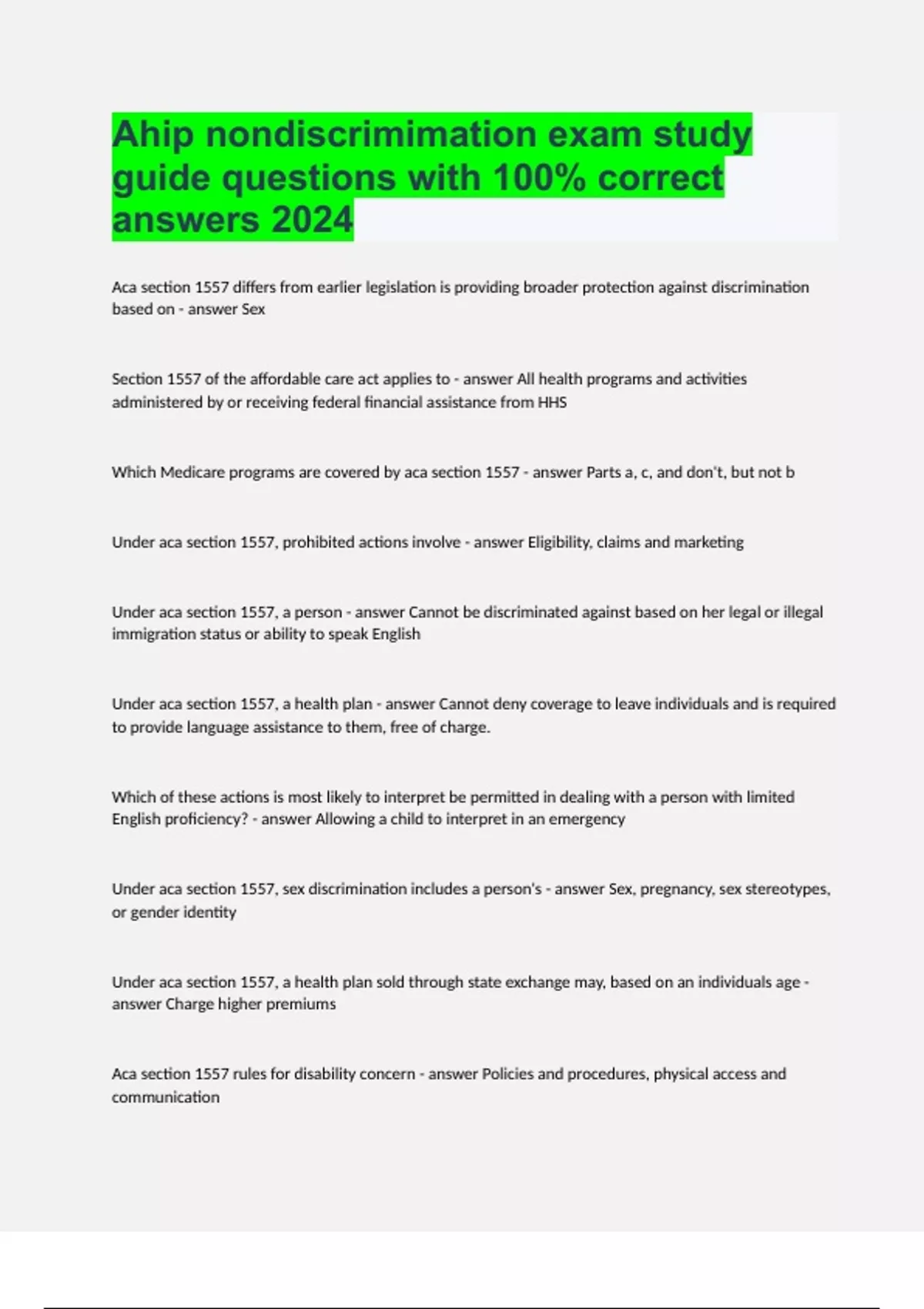 Ahip nondiscrimimation exam study guide questions with 100% correct answers 2024

Aca section 1557 differs from earlier legislation is providing broader protection against discrimination based on - answer Sex

Section 1557 of the affordable care act applies to - answer All health programs and activities administered by or receiving federal financial assistance from HHS

Which Medicare programs are covered by aca section 1557 - answer Parts a, c, and don't, but not b

Under aca section 1557, prohibited actions involve - answer Eligibility, claims and marketing

Under aca section 1557, a person - answer Cannot be discriminated against based on her legal or illegal immigration status or ability to speak English

Under aca section 1557, a health plan - answer Cannot deny coverage to leave individuals and is required to provide language assistance to them, free of charge.

Which of these actions is most likely to interpret be permitted in dealing with a person with limited English proficiency? - answer Allowing a child to interpret in an emergency

Under aca section 1557, sex discrimination includes a person's - answer Sex, pregnancy, sex stereotypes, or gender identity

Under aca section 1557, a health plan sold through state exchange may, based on an individuals age - answer Charge higher premiums

Aca section 1557 rules for disability concern - answer Policies and procedures, physical access and communication